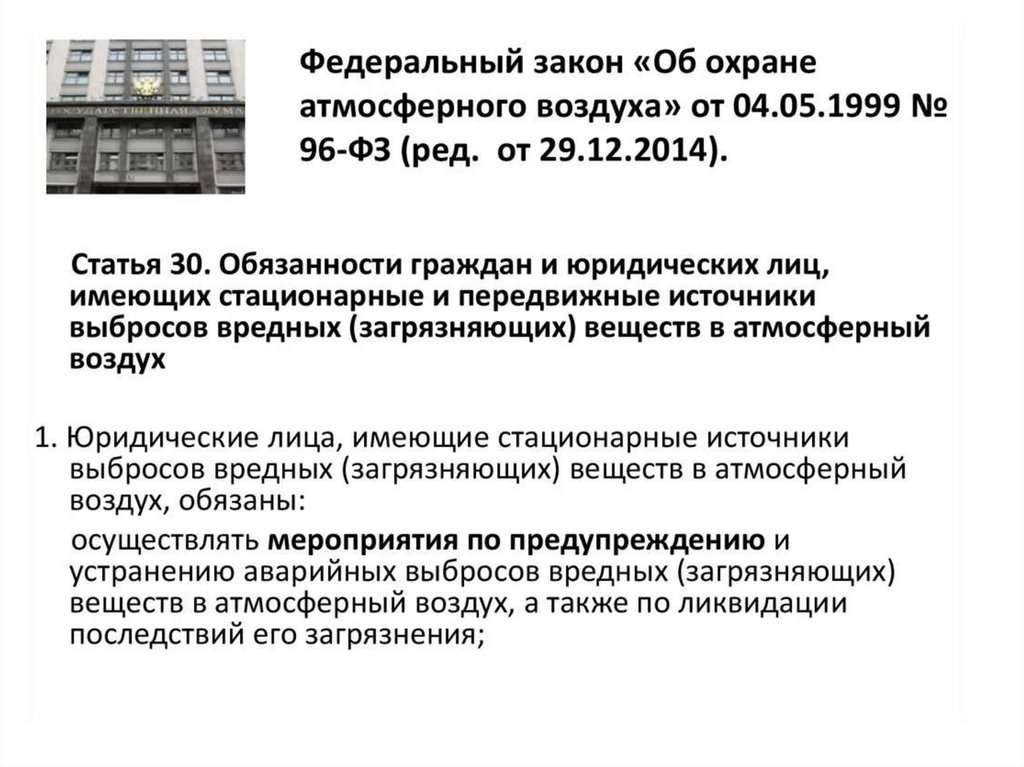 Федеральный закон «Об охране атмосферного воздуха» от 04.05.1999 № 96-ФЗ (ред. от 29.12.2014).

Статья 30. Обязанности граждан и юридических лиц, имеющих стационарные и передвижные источники выбросов вредных (загрязняющих) веществ в атмосферный воздух

1. Юридические лица, имеющие стационарные источники выбросов вредных (загрязняющих) веществ в атмосферный воздух, обязаны:

осуществлять мероприятия по предупреждению и устранению аварийных выбросов вредных (загрязняющих) веществ в атмосферный воздух, а также по ликвидации последствий его загрязнения;